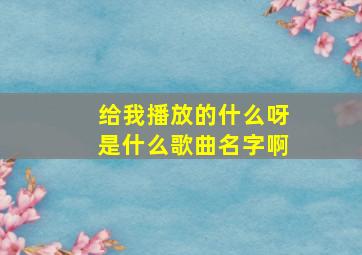 给我播放的什么呀
是什么歌曲名字啊